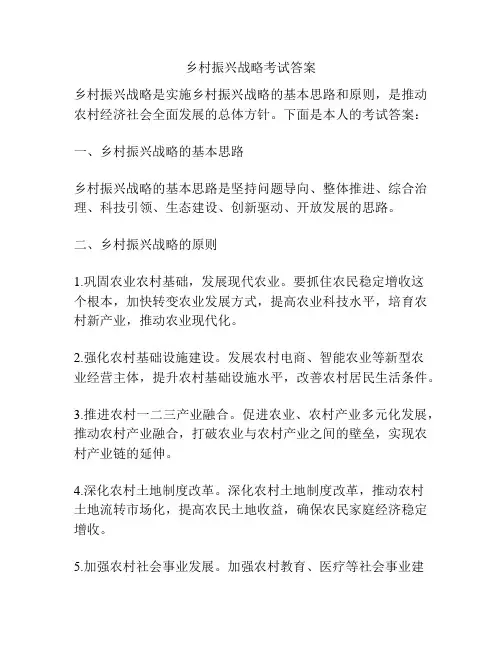 乡村振兴战略考试答案

乡村振兴战略是实施乡村振兴战略的基本思路和原则，是推动农村经济社会全面发展的总体方针。下面是本人的考试答案：

一、乡村振兴战略的基本思路

乡村振兴战略的基本思路是坚持问题导向、整体推进、综合治理、科技引领、生态建设、创新驱动、开放发展的思路。

二、乡村振兴战略的原则

1.巩固农业农村基础，发展现代农业。要抓住农民稳定增收这个根本，加快转变农业发展方式，提高农业科技水平，培育农村新产业，推动农业现代化。

2.强化农村基础设施建设。发展农村电商、智能农业等新型农业经营主体，提升农村基础设施水平，改善农村居民生活条件。

3.推进农村一二三产业融合。促进农业、农村产业多元化发展，推动农村产业融合，打破农业与农村产业之间的壁垒，实现农村产业链的延伸。

4.深化农村土地制度改革。深化农村土地制度改革，推动农村土地流转市场化，提高农民土地收益，确保农民家庭经济稳定增收。

5.加强农村社会事业发展。加强农村教育、医疗等社会事业建